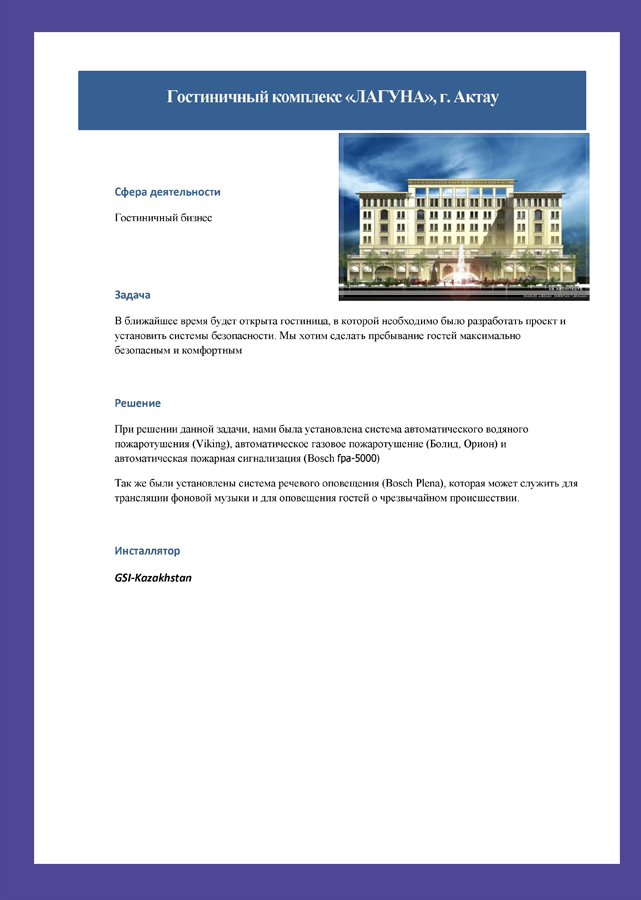 Гостиничный комплекс «ЛАГУНА», г. Актау

Сфера деятельности

Гостиничный бизнес

Задача

В ближайшее время будет открыта гостиница, в которой необходимо было разработать проект и установить системы безопасности. Мы хотим сделать пребывание гостей максимально безопасным и комфортным

Решение

При решении данной задачи, нами была установлена система автоматического водяного пожаротушения (Viking), автоматическое газовое пожаротушение (Болид, Орион) и автоматическая пожарная сигнализация (Bosch fpa-5000)

Так же были установлены система речевого оповещения (Bosch Plena), которая может служить для трансляции фоновой музыки и для оповещения гостей о чрезвычайном происшествии.

Инсталлятор

GSI-Kazakhstan